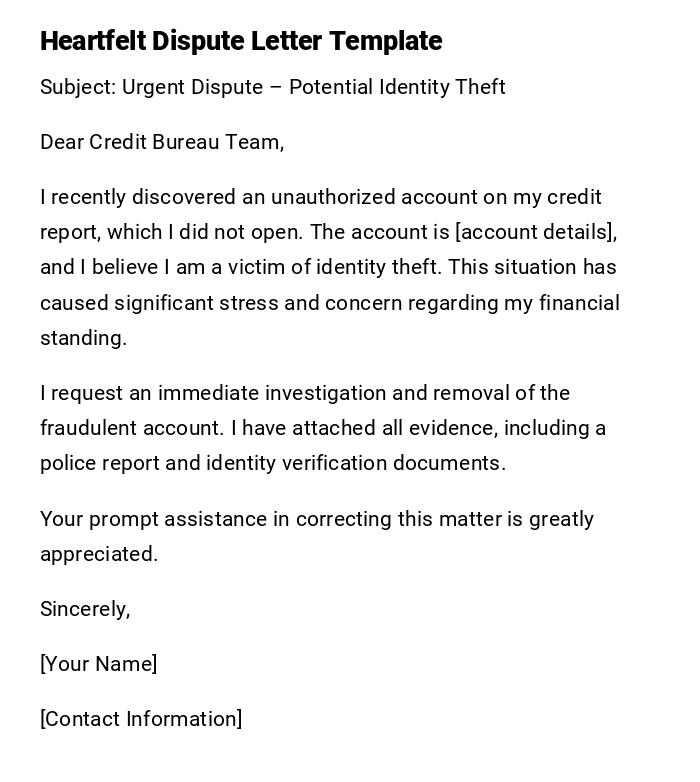 Heartfelt Dispute Letter Template

Subject: Urgent Dispute – Potential Identity Theft

Dear Credit Bureau Team,

I recently discovered an unauthorized account on my credit report, which I did not open. The account is [account details], and I believe I am a victim of identity theft. This situation has caused significant stress and concern regarding my financial standing.

I request an immediate investigation and removal of the fraudulent account. I have attached all evidence, including a police report and identity verification documents.

Your prompt assistance in correcting this matter is greatly appreciated.

Sincerely,

[Your Name]

[Contact Information]